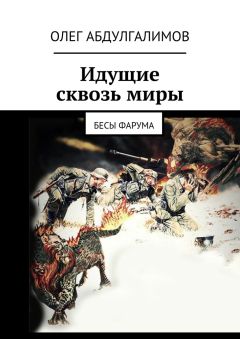 ОЛЕГ АБДУЛГАЛИМОВ

Идущие сквозь миры

БЕСЫ ФАРУМА